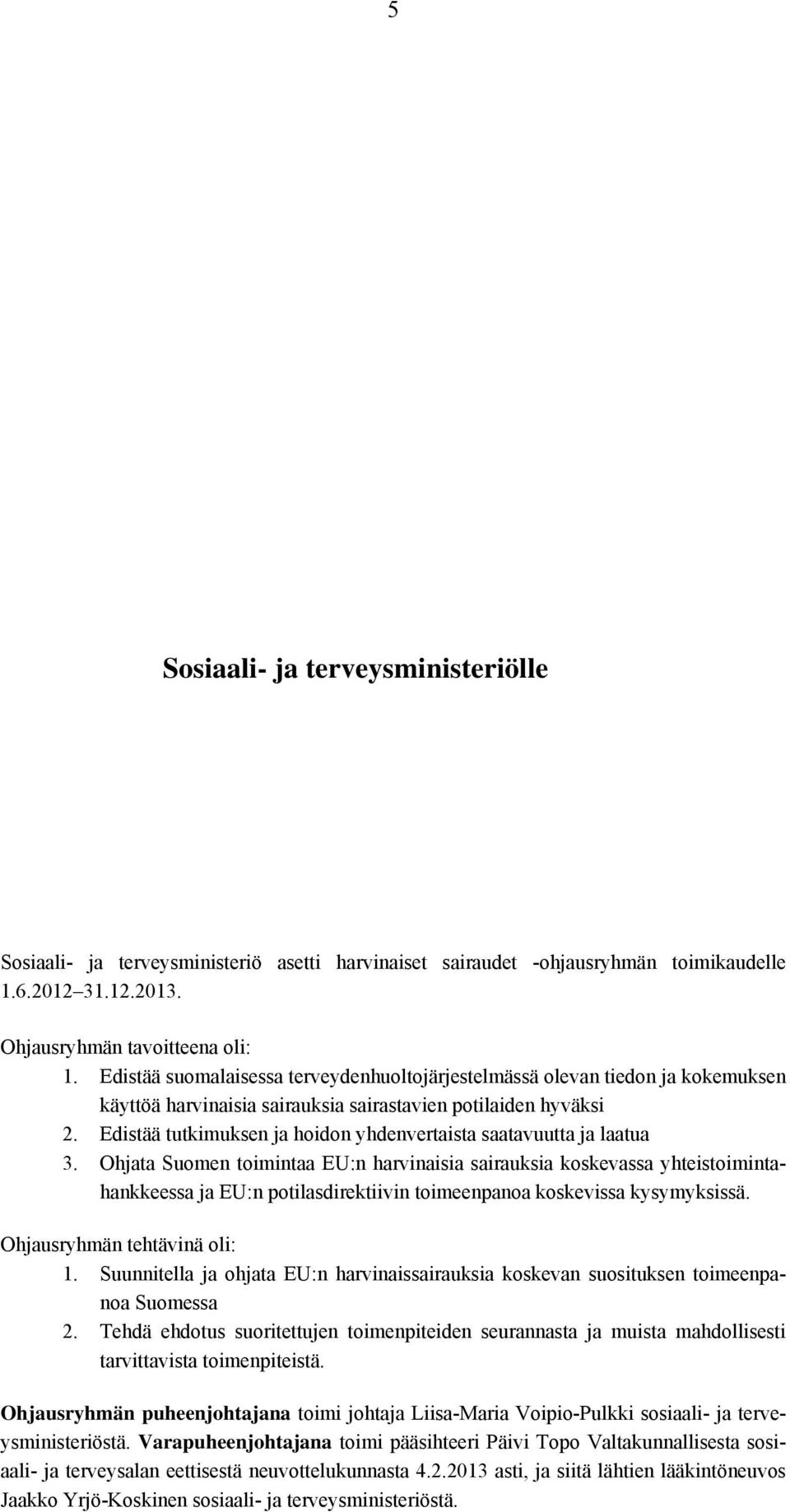 5

Sosiaali- ja terveysministeriölle

Sosiaali- ja terveysministeriö asetti harvinaiset sairaudet -ohjausryhmän toimikaudelle 1.6.2012 31.12.2013.

Ohjausryhmän tavoitteena oli:
1. Edistää suomalaisessa terveydenhuoltojärjestelmässä olevan tiedon ja kokemuksen käyttöä harvinaisia sairauksia sairastavien potilaiden hyväksi
2. Edistää tutkimuksen ja hoidon yhdenvertaista saatavuutta ja laatua
3. Ohjata Suomen toimintaa EU:n harvinaisia sairauksia koskevassa yhteistoimintahankkeessa ja EU:n potilasdirektiivin toimeenpanoa koskevissa kysymyksissä.

Ohjausryhmän tehtävinä oli:
1. Suunnitella ja ohjata EU:n harvinaissairauksia koskevan suosituksen toimeenpanoa Suomessa
2. Tehdä ehdotus suoritettujen toimenpiteiden seurannasta ja muista mahdollisesti tarvittavista toimenpiteistä.

Ohjausryhmän puheenjohtajana toimi johtaja Liisa-Maria Voipio-Pulkki sosiaali- ja terveysministeriöstä. Varapuheenjohtajana toimi pääsihteeri Päivi Topo Valtakunnallisesta sosiaali- ja terveysalan eettisestä neuvottelukunnasta 4.2.2013 asti, ja siitä lähtien lääkintöneuvos Jaakko Yrjö-Koskinen sosiaali- ja terveysministeriöstä.